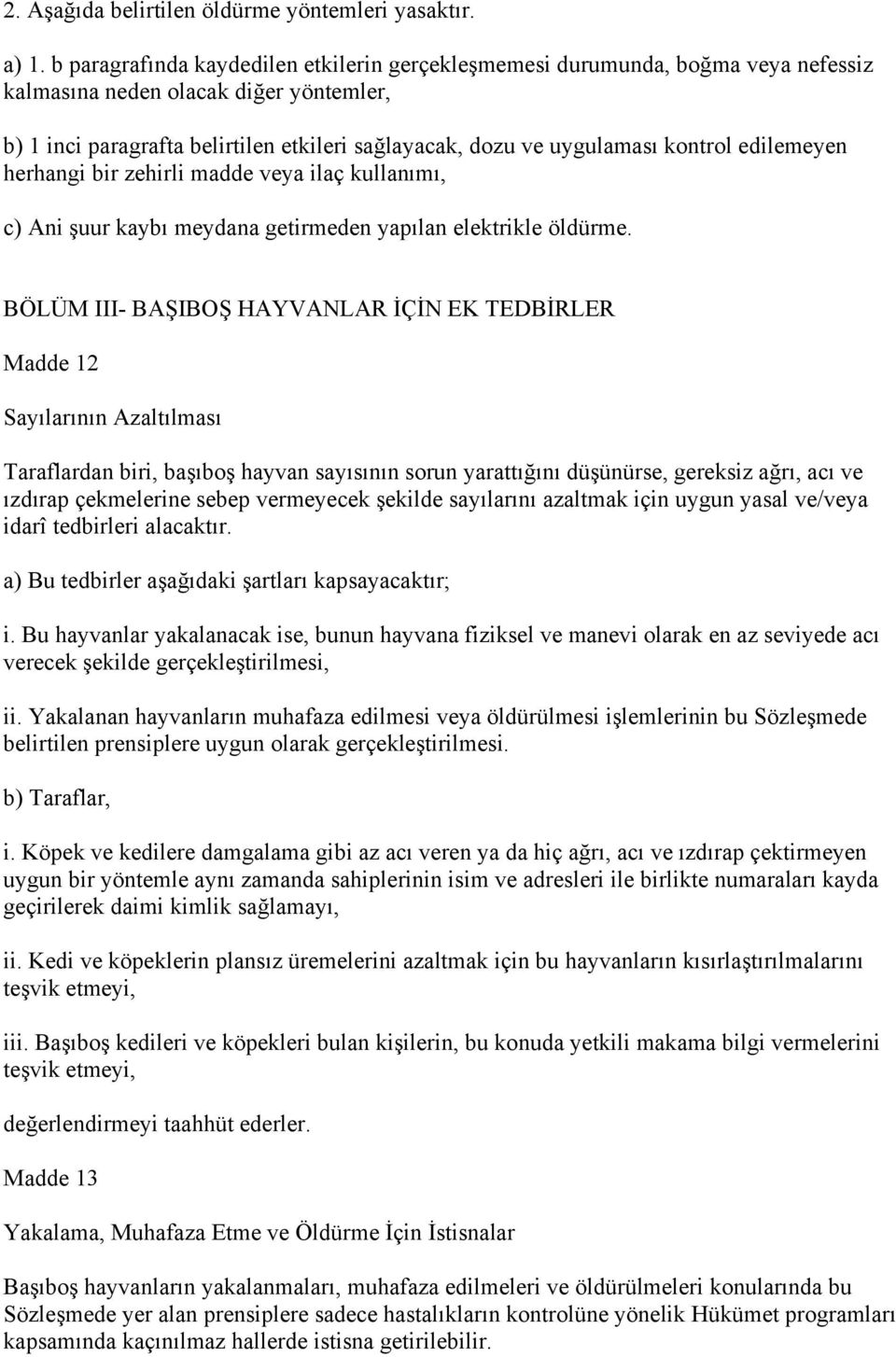 2. Aşağıda belirtilen öldürme yöntemleri yasaktır.

a) 1. b paragrafında kaydedilen etkilerin gerçekleşmemesi durumunda, boğma veya nefessiz kalmasına neden olacak diğer yöntemler,

b) 1 inci paragrafta belirtilen etkileri sağlayacak, dozu ve uygulaması kontrol edilemeyen herhangi bir zehirli madde veya ilaç kullanımı,

c) Ani şuur kaybı meydana getirmeden yapılan elektrikle öldürme.

BÖLÜM III- BAŞIBOŞ HAYVANLAR İÇİN EK TEDBİRLER

Madde 12

Sayılarının Azaltılması

Taraflardan biri, başıboş hayvan sayısının sorun yarattığını düşünürse, gereksiz ağrı, acı ve ızdırap çekmelerine sebep vermeyecek şekilde sayılarını azaltmak için uygun yasal ve/veya idarî tedbirleri alacaktır.

a) Bu tedbirler aşağıdaki şartları kapsayacaktır;

i. Bu hayvanlar yakalanacak ise, bunun hayvana fiziksel ve manevi olarak en az seviyede acı verecek şekilde gerçekleştirilmesi,

ii. Yakalanan hayvanların muhafaza edilmesi veya öldürülmesi işlemlerinin bu Sözleşmede belirtilen prensiplere uygun olarak gerçekleştirilmesi.

b) Taraflar,

i. Köpek ve kedilere damgalama gibi az acı veren ya da hiç ağrı, acı ve ızdırap çektirmeyen uygun bir yöntemle aynı zamanda sahiplerinin isim ve adresleri ile birlikte numaraları kayda geçirilerek daimi kimlik sağlamayı,

ii. Kedi ve köpeklerin plansız üremelerini azaltmak için bu hayvanların kısırlaştırılmalarını teşvik etmeyi,

iii. Başıboş kedileri ve köpekleri bulan kişilerin, bu konuda yetkili makama bilgi vermelerini teşvik etmeyi,

değerlendirmeyi taahhüt ederler.

Madde 13

Yakalama, Muhafaza Etme ve Öldürme İçin İstisnalar

Başıboş hayvanların yakalanmaları, muhafaza edilmeleri ve öldürülmeleri konularında bu Sözleşmede yer alan prensiplere sadece hastalıkların kontrolüne yönelik Hükümet programları kapsamında kaçınılmaz hallerde istisna getirilebilir.